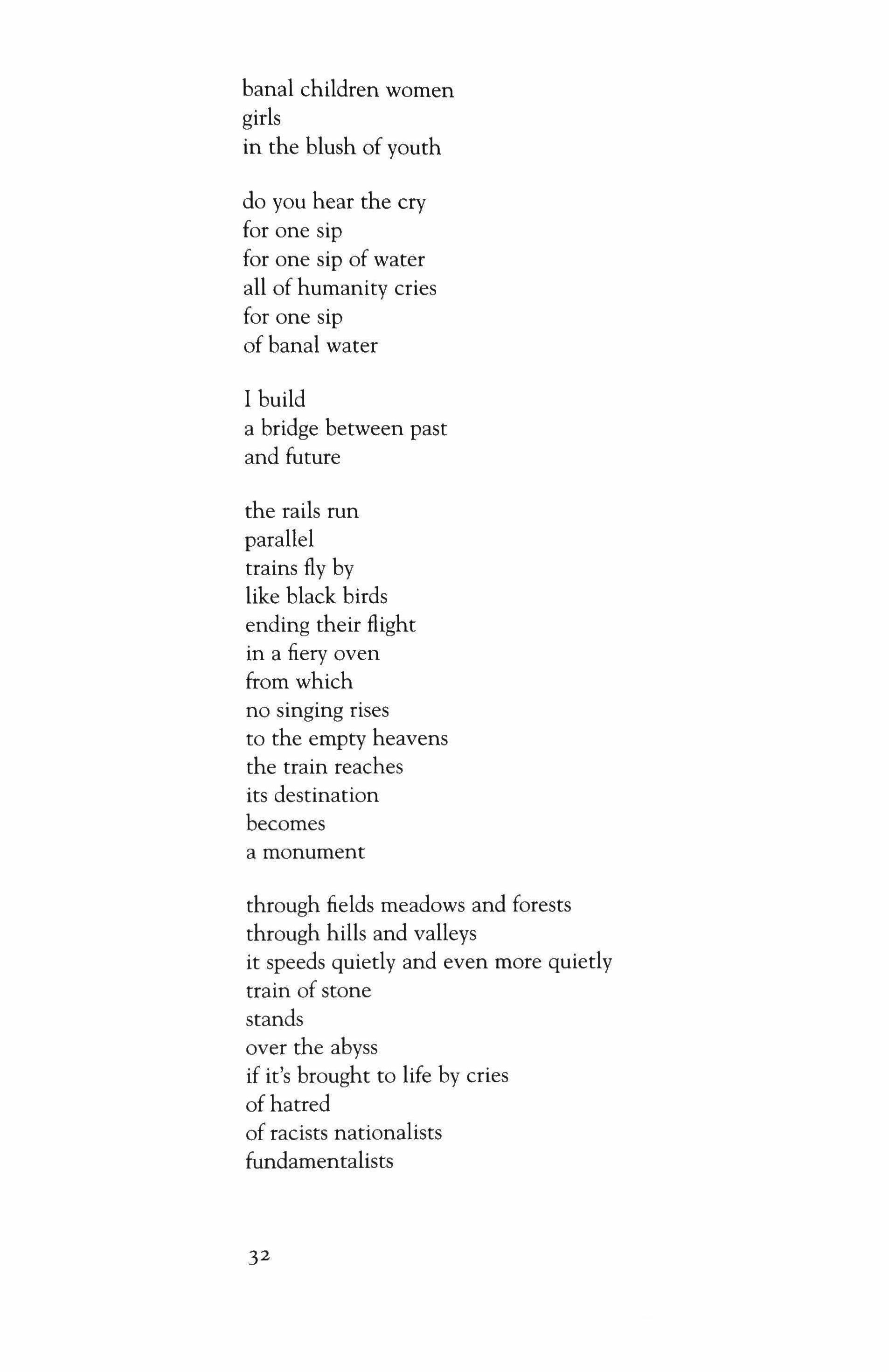 banal children women
girls
in the blush of youth

do you hear the cry
for one sip
for one sip of water
all of humanity cries
for one sip
of banal water

I build
a bridge between past
and future

the rails run
parallel
trains fly by
like black birds
ending their flight
in a fiery oven
from which
no singing rises
to the empty heavens
the train reaches
its destination
becomes
a monument

through fields meadows and forests
through hills and valleys
it speeds quietly and even more quietly
train of stone
stands
over the abyss
if it's brought to life by cries
of hatred
of racists nationalists
fundamentalists

32